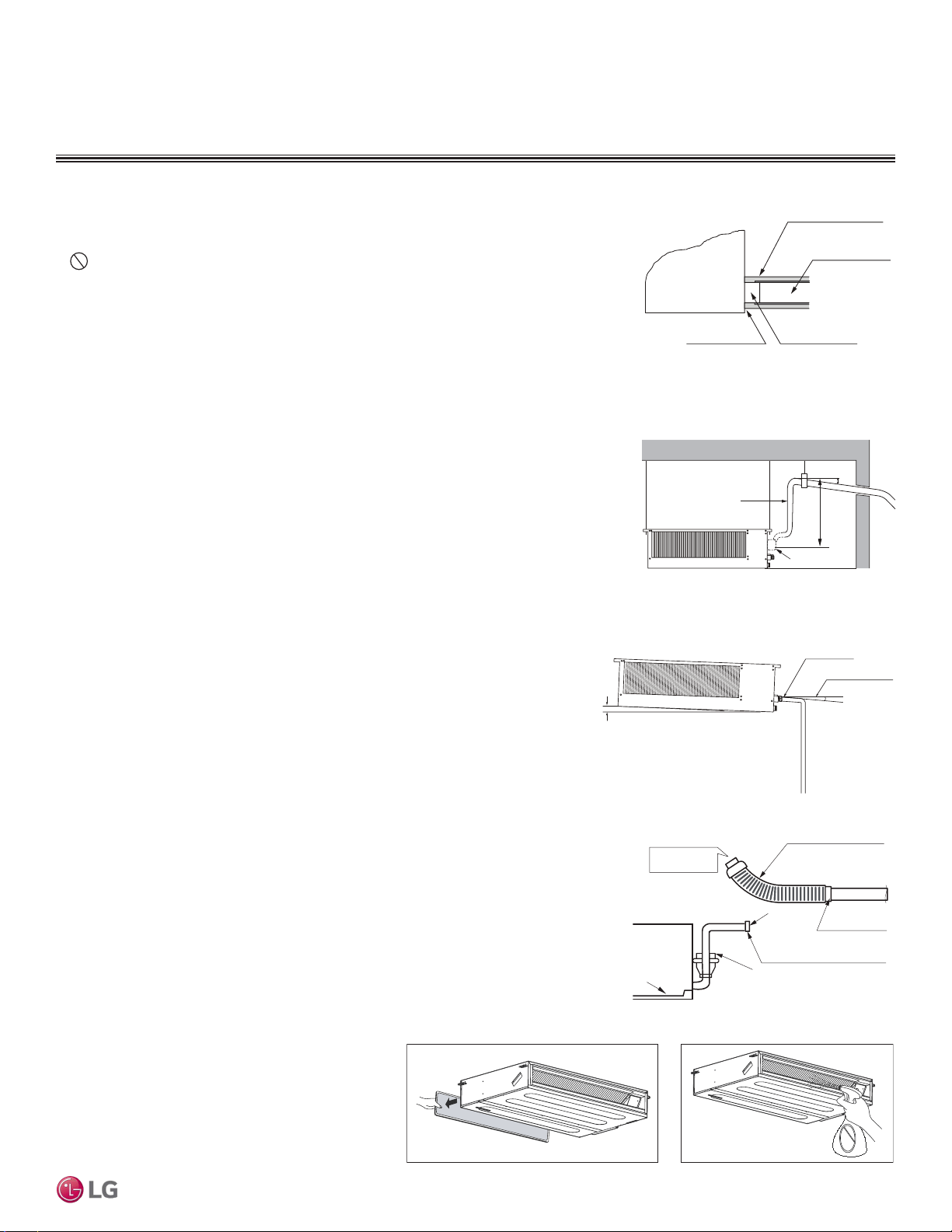 LG